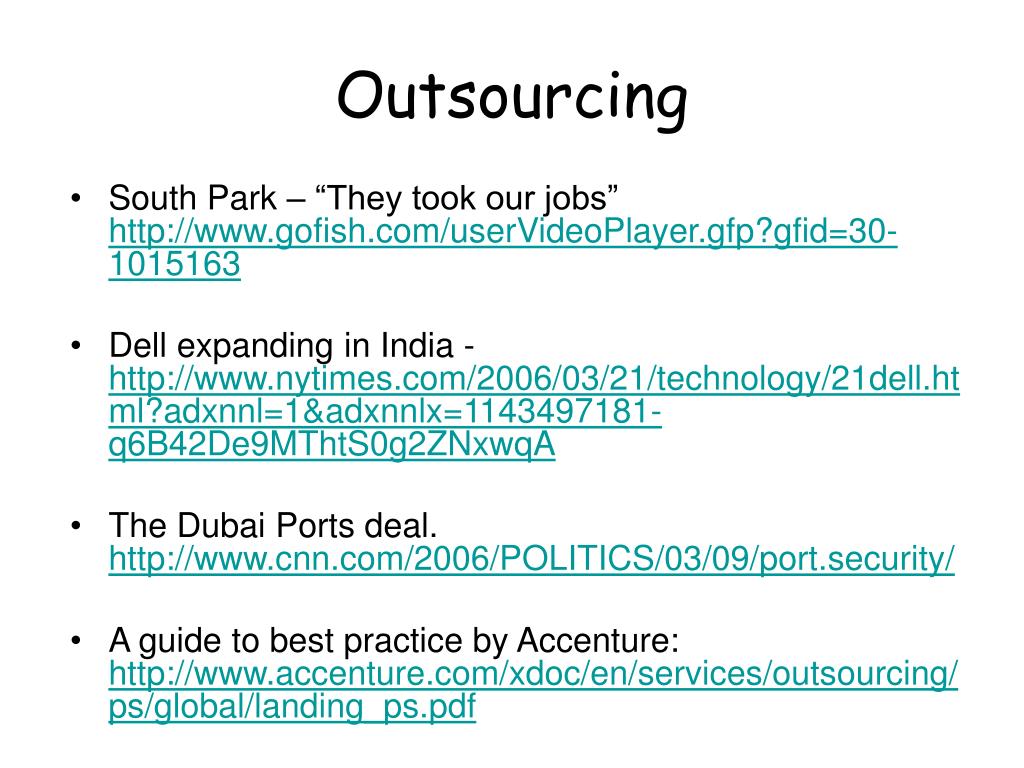 Outsourcing

• South Park – “They took our jobs” http://www.gofish.com/userVideoPlayer.gfp?gfid=30-1015163

• Dell expanding in India - http://www.nytimes.com/2006/03/21/technology/21dell.html?adxnnl=1&adxnnlx=1143497181-q6B42De9MThtS0g2ZNxwqA

• The Dubai Ports deal. http://www.cnn.com/2006/POLITICS/03/09/port.security/

• A guide to best practice by Accenture: http://www.accenture.com/xdoc/en/services/outsourcing/ps/global/landing_ps.pdf